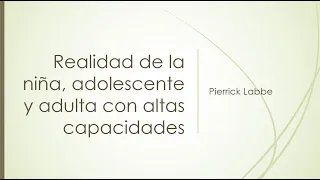 Realidad de la niña, adolescente y adulta con altas capacidades

Pierrick Labbe